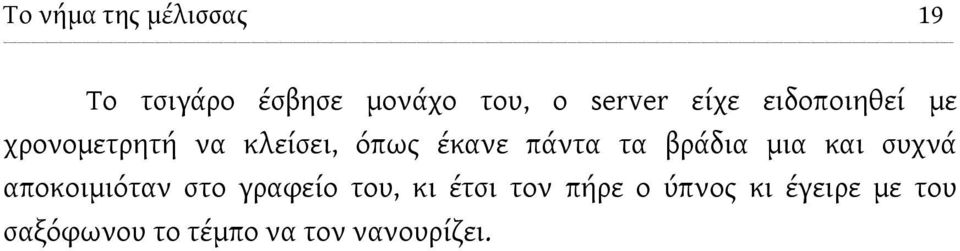 Το νήμα της μέλισσας 19

Το τσιγάρο έσβησε μονάχο του, ο server είχε ειδοποιηθεί με χρονομετρητή να κλείσει, όπως έκανε πάντα τα βράδια μια και συχνά αποκοιμιόταν στο γραφείο του, κι έτσι τον πήρε ο ύπνος κι έγειρε με του σαξόφωνου το τέμπο να τον νανουρίζει.